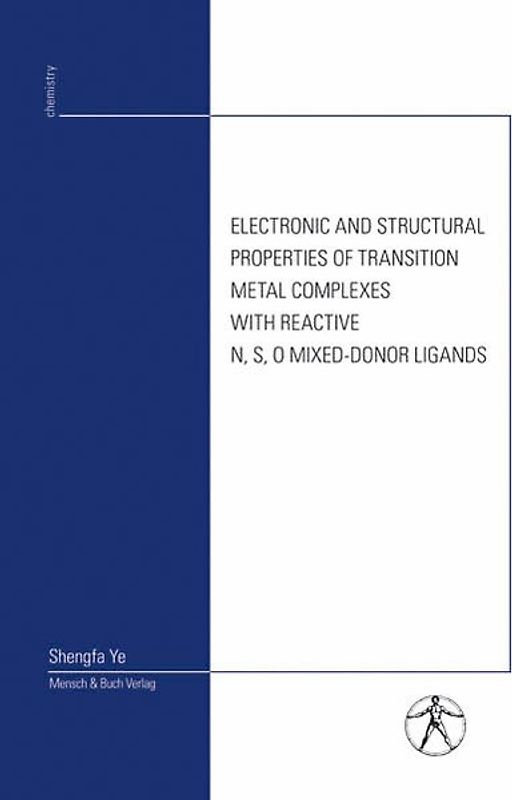 chemistry

ELECTRONIC AND STRUCTURAL PROPERTIES OF TRANSITION METAL COMPLEXES WITH REACTIVE N, S, O MIXED-DONOR LIGANDS

Shengfa Ye

Mensch & Buch Verlag